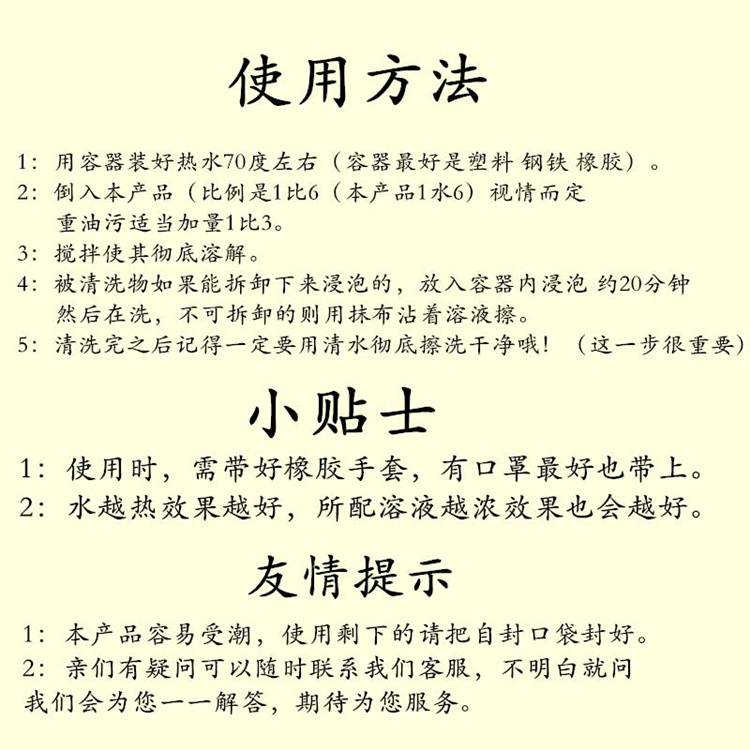 使用方法

1：用容器装好热水70度左右（容器最好是塑料 钢铁 橡胶）。
2：倒入本产品（比例是1比6（本产品1水6）视情而定
重油污适当加量1比3。
3：搅拌使其彻底溶解。
4：被清洗物如果能拆卸下来浸泡的，放入容器内浸泡 约20分钟
然后在洗，不可拆卸的则用抹布沾着溶液擦。
5：清洗完之后记得一定要用清水彻底擦洗干净哦！（这一步很重要）

小贴士

1：使用时，需带好橡胶手套，有口罩最好也带上。
2：水越热效果越好，所配溶液越浓效果也会越好。

友情提示

1：本产品容易受潮，使用剩下的请把自封口袋封好。
2：亲们有疑问可以随时联系我们客服，不明白就问
我们会为您一一解答，期待为您服务。